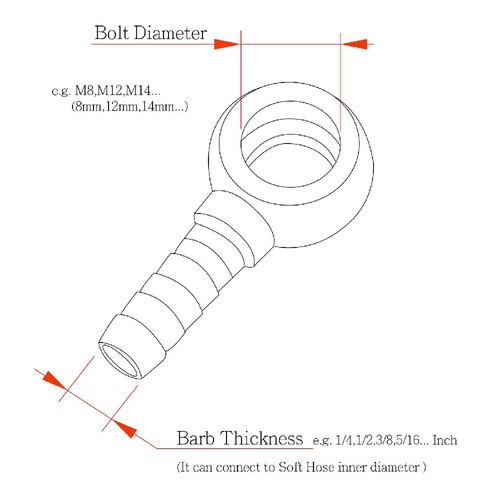 Bolt Diameter

e.g. M8,M12,M14...
(8mm,12mm,14mm...)

Barb Thickness e.g. 1/4,1/2,3/8,5/16... Inch

(It can connect to Soft Hose inner diameter )